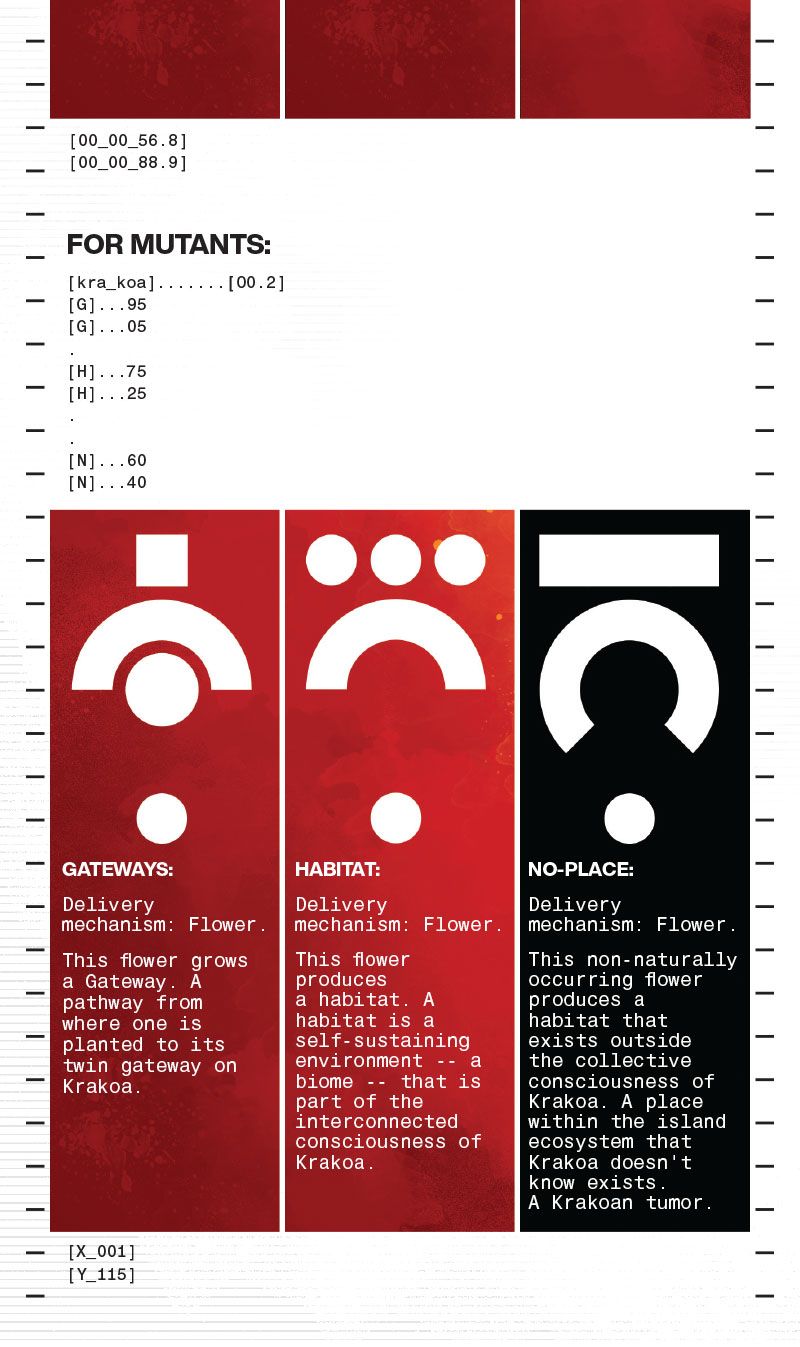 [00_00_56.8]
[00_00_88.9]

FOR MUTANTS:

[kra_koa].......[00.2]
[G]...95
[G]...05
.
[H]...75
[H]...25
.
.
[N]...60
[N]...40

GATEWAYS:

Delivery mechanism: Flower.

This flower grows a Gateway. A pathway from where one is planted to its twin gateway on Krakoa.

HABITAT:

Delivery mechanism: Flower.

This flower produces a habitat. A habitat is a self-sustaining environment -- a biome -- that is part of the interconnected consciousness of Krakoa.

NO-PLACE:

Delivery mechanism: Flower.

This non-naturally occurring flower produces a habitat that exists outside the collective consciousness of Krakoa. A place within the island ecosystem that Krakoa doesn't know exists. A Krakoan tumor.

[X_001]
[Y_115]